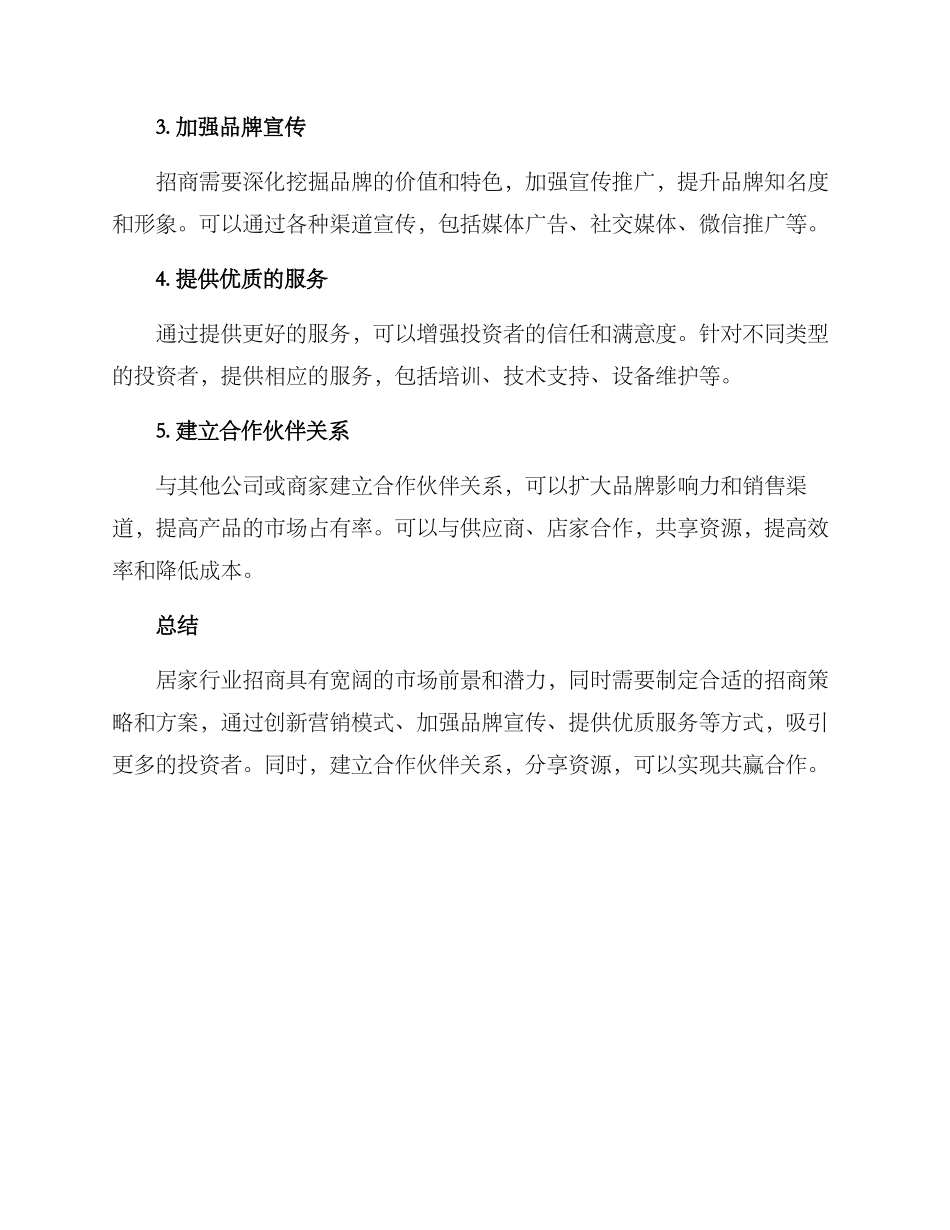 3. 加强品牌宣传

招商需要深化挖掘品牌的价值和特色，加强宣传推广，提升品牌知名度和形象。可以通过各种渠道宣传，包括媒体广告、社交媒体、微信推广等。

4. 提供优质的服务

通过提供更好的服务，可以增强投资者的信任和满意度。针对不同类型的投资者，提供相应的服务，包括培训、技术支持、设备维护等。

5. 建立合作伙伴关系

与其他公司或商家建立合作伙伴关系，可以扩大品牌影响力和销售渠道，提高产品的市场占有率。可以与供应商、店家合作，共享资源，提高效率和降低成本。

总结

居家行业招商具有宽阔的市场前景和潜力，同时需要制定合适的招商策略和方案，通过创新营销模式、加强品牌宣传、提供优质服务等方式，吸引更多的投资者。同时，建立合作伙伴关系，分享资源，可以实现共赢合作。